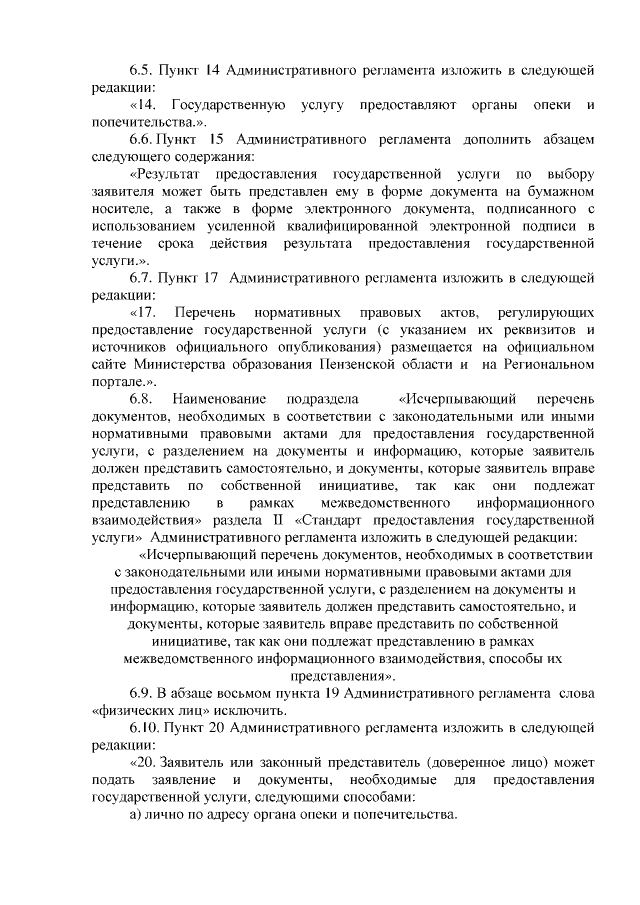 6.5. Пункт 14 Административного регламента изложить в следующей редакции:

«14. Государственную услугу предоставляют органы опеки и попечительства.».

6.6. Пункт 15 Административного регламента дополнить абзацем следующего содержания:

«Результат предоставления государственной услуги по выбору заявителя может быть представлен ему в форме документа на бумажном носителе, а также в форме электронного документа, подписанного с использованием усиленной квалифицированной электронной подписи в течение срока действия результата предоставления государственной услуги.».

6.7. Пункт 17 Административного регламента изложить в следующей редакции:

«17. Перечень нормативных правовых актов, регулирующих предоставление государственной услуги (с указанием их реквизитов и источников официального опубликования) размещается на официальном сайте Министерства образования Пензенской области и на Региональном портале.».

6.8. Наименование подраздела «Исчерпывающий перечень документов, необходимых в соответствии с законодательными или иными нормативными правовыми актами для предоставления государственной услуги, с разделением на документы и информацию, которые заявитель должен представить самостоятельно, и документы, которые заявитель вправе представить по собственной инициативе, так как они подлежат представлению в рамках межведомственного информационного взаимодействия» раздела II «Стандарт предоставления государственной услуги» Административного регламента изложить в следующей редакции:

«Исчерпывающий перечень документов, необходимых в соответствии с законодательными или иными нормативными правовыми актами для предоставления государственной услуги, с разделением на документы и информацию, которые заявитель должен представить самостоятельно, и документы, которые заявитель вправе представить по собственной инициативе, так как они подлежат представлению в рамках межведомственного информационного взаимодействия, способы их представления».

6.9. В абзаце восьмом пункта 19 Административного регламента слова «физических лиц» исключить.

6.10. Пункт 20 Административного регламента изложить в следующей редакции:

«20. Заявитель или законный представитель (доверенное лицо) может подать заявление и документы, необходимые для предоставления государственной услуги, следующими способами:

а) лично по адресу органа опеки и попечительства.